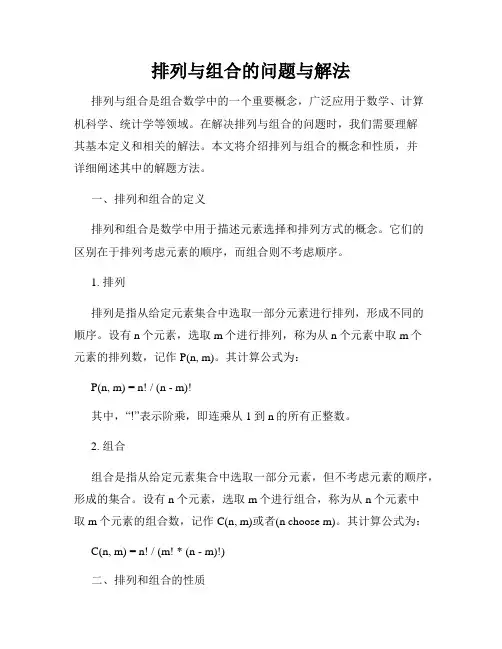 排列与组合的问题与解法

排列与组合是组合数学中的一个重要概念，广泛应用于数学、计算机科学、统计学等领域。在解决排列与组合的问题时，我们需要理解其基本定义和相关的解法。本文将介绍排列与组合的概念和性质，并详细阐述其中的解题方法。

一、排列和组合的定义

排列和组合是数学中用于描述元素选择和排列方式的概念。它们的区别在于排列考虑元素的顺序，而组合则不考虑顺序。

1. 排列

排列是指从给定元素集合中选取一部分元素进行排列，形成不同的顺序。设有 n 个元素，选取 m 个进行排列，称为从 n 个元素中取 m 个元素的排列数，记作 P(n, m)。其计算公式为：

P(n, m) = n! / (n - m)!

其中，“!”表示阶乘，即连乘从 1 到 n 的所有正整数。

2. 组合

组合是指从给定元素集合中选取一部分元素，但不考虑元素的顺序，形成的集合。设有 n 个元素，选取 m 个进行组合，称为从 n 个元素中取 m 个元素的组合数，记作 C(n, m)或者(n choose m)。其计算公式为：

C(n, m) = n! / (m! * (n - m)!)

二、排列和组合的性质